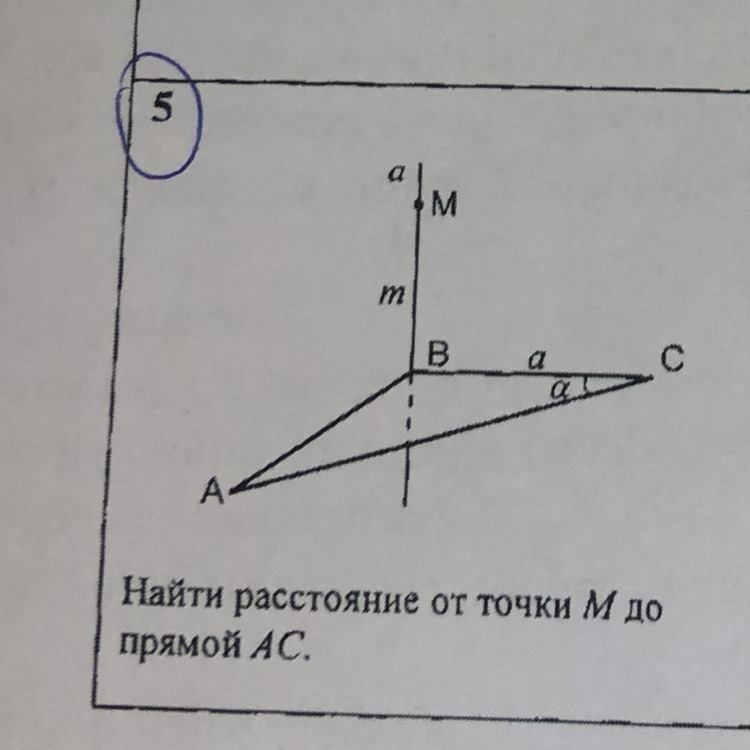 5

a
M
m
B
a
C
α
A

Найти расстояние от точки M до прямой AC.